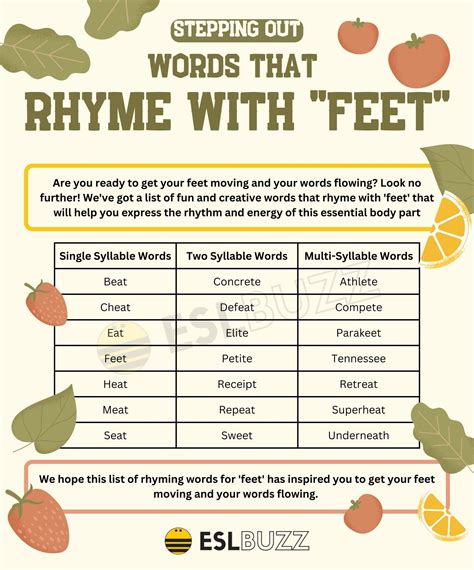 STEPPING OUT
WORDS THAT
RHYME WITH "FEET"

Are you ready to get your feet moving and your words flowing? Look no further! We've got a list of fun and creative words that rhyme with 'feet' that will help you express the rhythm and energy of this essential body part

| Single Syllable Words | Two Syllable Words | Multi-Syllable Words |
|---|---|---|
| Beat | Concrete | Athlete |
| Cheat | Defeat | Compete |
| Eat | Elite | Parakeet |
| Feet | Petite | Tennessee |
| Heat | Receipt | Retreat |
| Meat | Repeat | Superheat |
| Seat | Sweet | Underneath |

ESLBUZZ

We hope this list of rhyming words for 'feet' has inspired you to get your feet moving and your words flowing.

ESLBUZZ